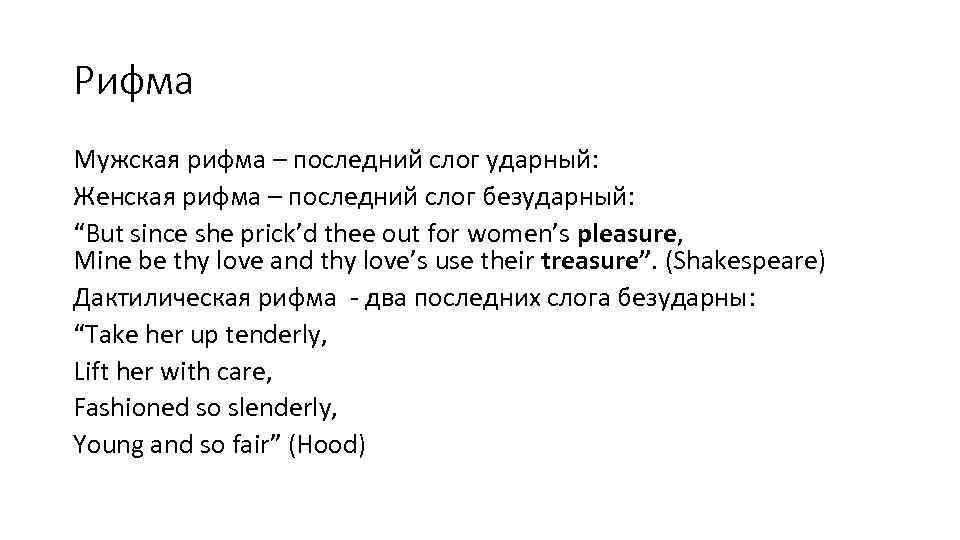 Рифма

Мужская рифма – последний слог ударный:

Женская рифма – последний слог безударный:

"But since she prick'd thee out for women's pleasure,
Mine be thy love and thy love's use their treasure". (Shakespeare)

Дактилическая рифма - два последних слога безударны:

"Take her up tenderly,
Lift her with care,
Fashioned so slenderly,
Young and so fair" (Hood)